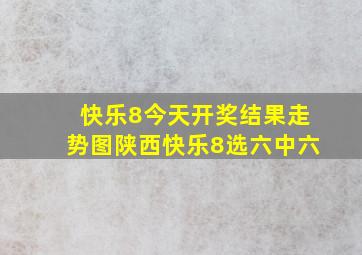 快乐8今天开奖结果走势图陕西快乐8选六中六